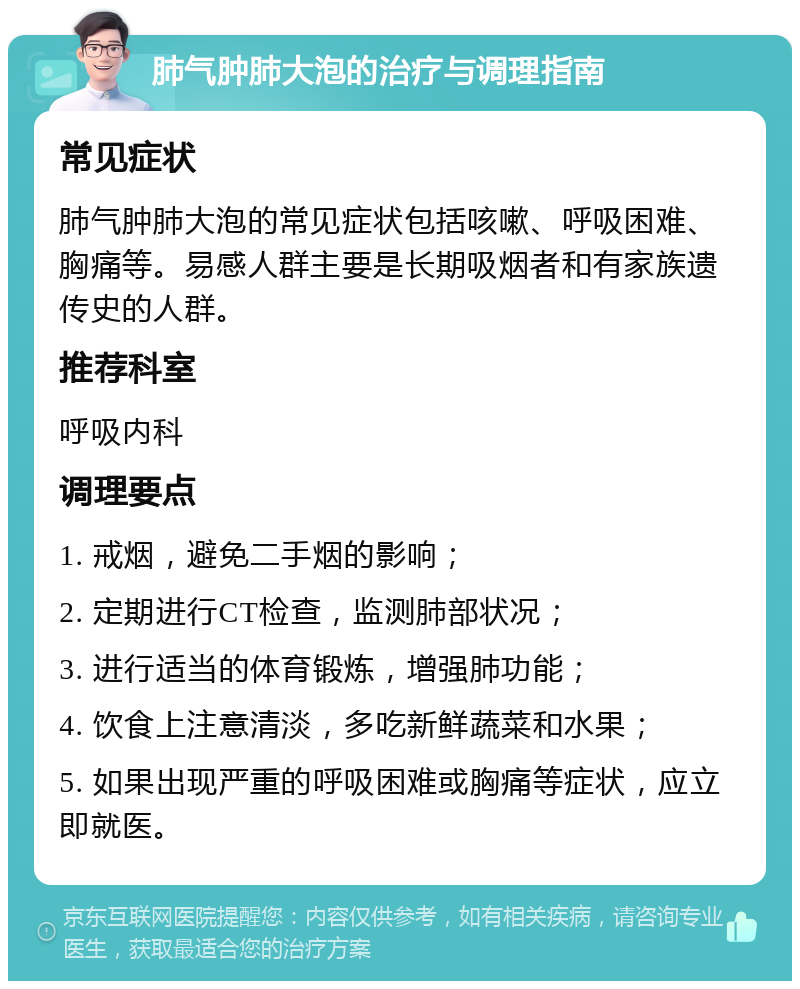 肺气肿肺大泡的治疗与调理指南

常见症状

肺气肿肺大泡的常见症状包括咳嗽、呼吸困难、胸痛等。易感人群主要是长期吸烟者和有家族遗传史的人群。

推荐科室

呼吸内科

调理要点

1. 戒烟，避免二手烟的影响；

2. 定期进行CT检查，监测肺部状况；

3. 进行适当的体育锻炼，增强肺功能；

4. 饮食上注意清淡，多吃新鲜蔬菜和水果；

5. 如果出现严重的呼吸困难或胸痛等症状，应立即就医。

京东互联网医院提醒您：内容仅供参考，如有相关疾病，请咨询专业医生，获取最适合您的治疗方案